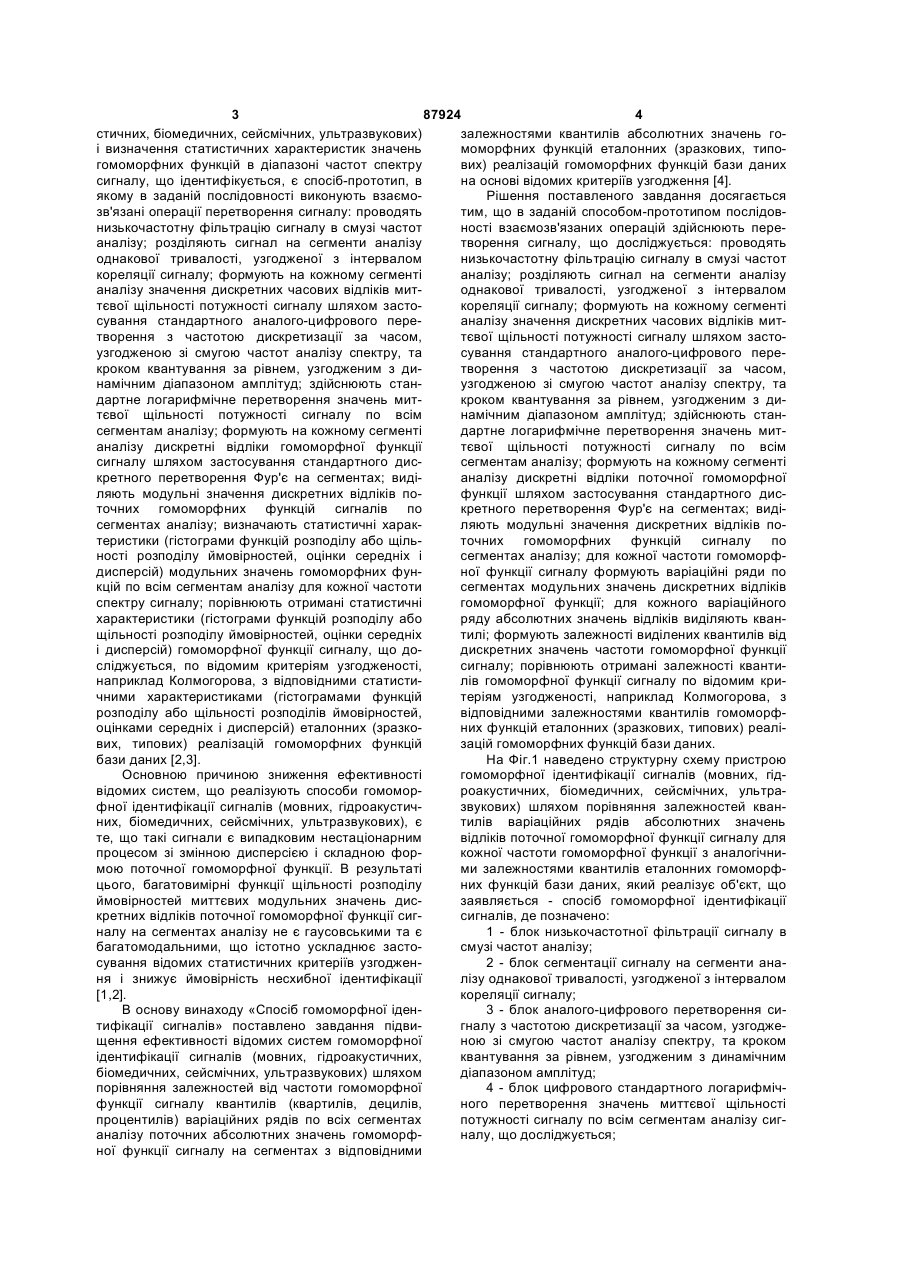 3 87924 4

стичних, біомедичних, сейсмічних, ультразвукових) і визначення статистичних характеристик значень гомоморфних функцій в діапазоні частот спектру сигналу, що ідентифікується, є спосіб-прототип, в якому в заданій послідовності виконують взаємозв'язані операції перетворення сигналу: проводять низькочастотну фільтрацію сигналу в смузі частот аналізу; розділяють сигнал на сегменти аналізу однакової тривалості, узгодженої з інтервалом кореляції сигналу; формують на кожному сегменті аналізу значення дискретних часових відліків миттєвої щільності потужності сигналу шляхом застосування стандартного аналого-цифрового перетворення з частотою дискретизації за часом, узгодженою зі смугою частот аналізу спектру, та кроком квантування за рівнем, узгодженим з динамічним діапазоном амплітуд; здійснюють стандартне логарифмічне перетворення значень миттєвої щільності потужності сигналу по всім сегментам аналізу; формують на кожному сегменті аналізу дискретні відліки гомоморфної функції сигналу шляхом застосування стандартного дискретного перетворення Фур'є на сегментах; виділяють модульні значення дискретних відліків поточних гомоморфних функцій сигналів по сегментах аналізу; визначають статистичні характеристики (гістограми функцій розподілу або щільності розподілу ймовірностей, оцінки середніх і дисперсій) модульних значень гомоморфних функцій по всім сегментам аналізу для кожної частоти спектру сигналу; порівнюють отримані статистичні характеристики (гістограми функцій розподілу або щільності розподілу ймовірностей, оцінки середніх і дисперсій) гомоморфної функції сигналу, що досліджується, по відомим критеріям узгодженості, наприклад Колмогорова, з відповідними статистичними характеристиками (гістограмами функцій розподілу або щільності розподілів ймовірностей, оцінками середніх і дисперсій) еталонних (зразкових, типових) реалізацій гомоморфних функцій бази даних [2,3].

Основною причиною зниження ефективності відомих систем, що реалізують способи гомоморфної ідентифікації сигналів (мовних, гідроакустичних, біомедичних, сейсмічних, ультразвукових), є те, що такі сигнали є випадковим нестаціонарним процесом зі змінною дисперсією і складною формою поточної гомоморфної функції. В результаті цього, багатовимірні функції щільності розподілу ймовірностей миттєвих модульних значень дискретних відліків поточної гомоморфної функції сигналу на сегментах аналізу не є гаусовськими та є багатомодальними, що істотно ускладнює застосування відомих статистичних критеріїв узгодження і знижує ймовірність несхибної ідентифікації [1,2].

В основу винаходу «Спосіб гомоморфної ідентифікації сигналів» поставлено завдання підвищення ефективності відомих систем гомоморфної ідентифікації сигналів (мовних, гідроакустичних, біомедичних, сейсмічних, ультразвукових) шляхом порівняння залежностей від частоти гомоморфної функції сигналу квантилів (квартилів, децилів, процентилів) варіаційних рядів по всіх сегментах аналізу поточних абсолютних значень гомоморфної функції сигналу на сегментах з відповідними залежностями квантилів абсолютних значень гомоморфних функцій еталонних (зразкових, типових) реалізацій гомоморфних функцій бази даних на основі відомих критеріїв узгодження [4].

Рішення поставленого завдання досягається тим, що в заданій способом-прототипом послідовності взаємозв'язаних операцій здійснюють перетворення сигналу, що досліджується: проводять низькочастотну фільтрацію сигналу в смузі частот аналізу; розділяють сигнал на сегменти аналізу однакової тривалості, узгодженої з інтервалом кореляції сигналу; формують на кожному сегменті аналізу значення дискретних часових відліків миттєвої щільності потужності сигналу шляхом застосування стандартного аналого-цифрового перетворення з частотою дискретизації за часом, узгодженою зі смугою частот аналізу спектру, та кроком квантування за рівнем, узгодженим з динамічним діапазоном амплітуд; здійснюють стандартне логарифмічне перетворення значень миттєвої щільності потужності сигналу по всім сегментам аналізу; формують на кожному сегменті аналізу дискретні відліки поточної гомоморфної функції шляхом застосування стандартного дискретного перетворення Фур'є на сегментах; виділяють модульні значення дискретних відліків поточних гомоморфних функцій сигналу по сегментах аналізу; для кожної частоти гомоморфної функції сигналу формують варіаційні ряди по сегментах модульних значень дискретних відліків гомоморфної функції; для кожного варіаційного ряду абсолютних значень відліків виділяють квантилі; формують залежності виділених квантилів від дискретних значень частоти гомоморфної функції сигналу; порівнюють отримані залежності квантилів гомоморфної функції сигналу по відомим критеріям узгодженості, наприклад Колмогорова, з відповідними залежностями квантилів гомоморфних функцій еталонних (зразкових, типових) реалізацій гомоморфних функцій бази даних.

На Фіг.1 наведено структурну схему пристрою гомоморфної ідентифікації сигналів (мовних, гідроакустичних, біомедичних, сейсмічних, ультразвукових) шляхом порівняння залежностей квантилів варіаційних рядів абсолютних значень відліків поточної гомоморфної функції сигналу для кожної частоти гомоморфної функції з аналогічними залежностями квантилів еталонних гомоморфних функцій бази даних, який реалізує об'єкт, що заявляється - спосіб гомоморфної ідентифікації сигналів, де позначено:

1 - блок низькочастотної фільтрації сигналу в смузі частот аналізу;

2 - блок сегментації сигналу на сегменти аналізу однакової тривалості, узгодженої з інтервалом кореляції сигналу;

3 - блок аналого-цифрового перетворення сигналу з частотою дискретизації за часом, узгодженою зі смугою частот аналізу спектру, та кроком квантування за рівнем, узгодженим з динамічним діапазоном амплітуд;

4 - блок цифрового стандартного логарифмічного перетворення значень миттєвої щільності потужності сигналу по всім сегментам аналізу сигналу, що досліджується;